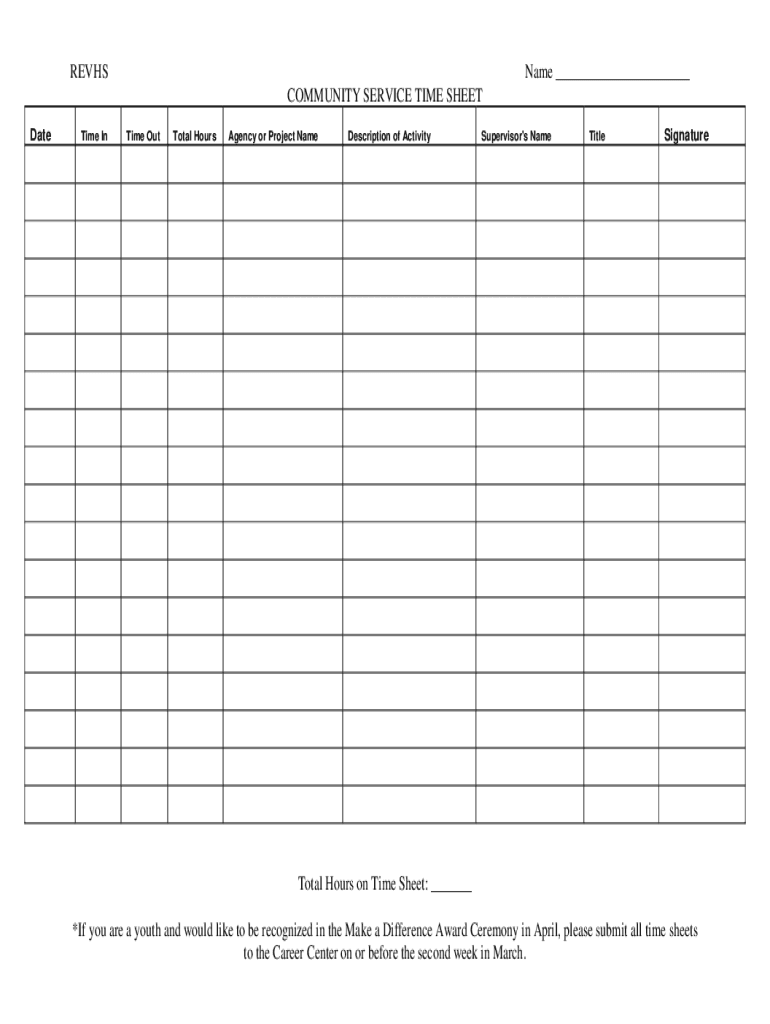 REVHS

Name ____________________

COMMUNITY SERVICE TIME SHEET

| Date | Time In | Time Out | Total Hours | Agency or Project Name | Description of Activity | Supervisor's Name | Title | Signature |
|---|---|---|---|---|---|---|---|---|
| | | | | | | | | |
| | | | | | | | | |
| | | | | | | | | |
| | | | | | | | | |
| | | | | | | | | |
| | | | | | | | | |
| | | | | | | | | |
| | | | | | | | | |
| | | | | | | | | |
| | | | | | | | | |
| | | | | | | | | |
| | | | | | | | | |
| | | | | | | | | |
| | | | | | | | | |
| | | | | | | | | |
| | | | | | | | | |
| | | | | | | | | |
| | | | | | | | | |

Total Hours on Time Sheet: ______

*If you are a youth and would like to be recognized in the Make a Difference Award Ceremony in April, please submit all time sheets to the Career Center on or before the second week in March.